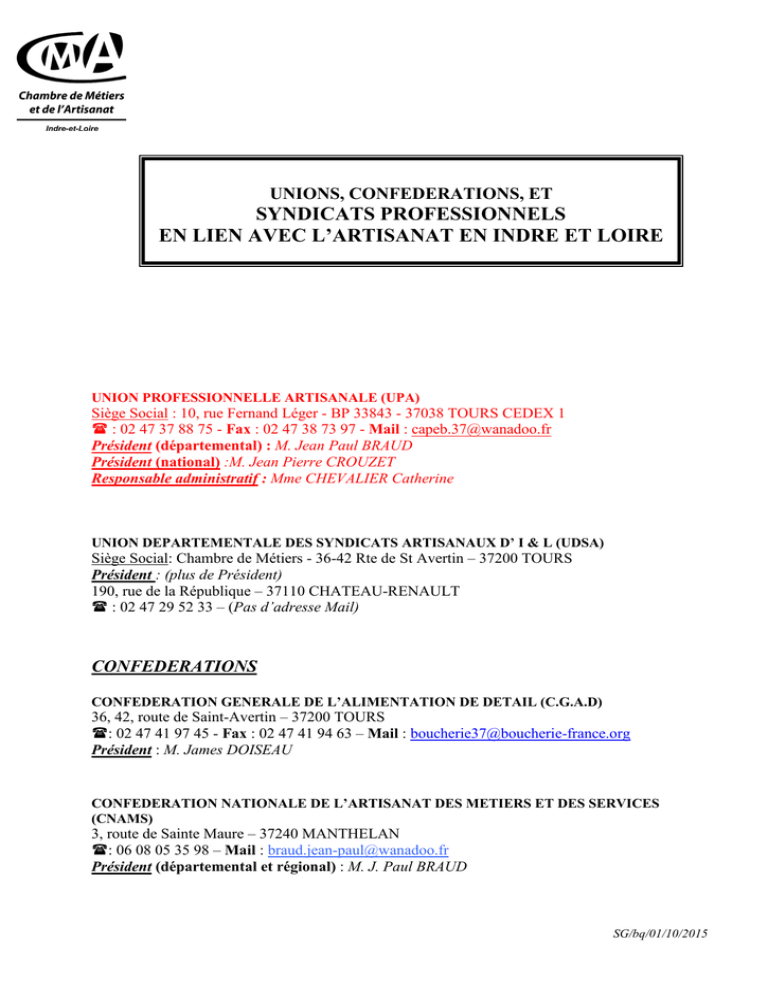 CMA
Chambre de Métiers et de l'Artisanat
Indre-et-Loire

UNIONS, CONFEDERATIONS, ET
SYNDICATS PROFESSIONNELS
EN LIEN AVEC L'ARTISANAT EN INDRE ET LOIRE

UNION PROFESSIONNELLE ARTISANALE (UPA)
Siège Social : 10, rue Fernand Léger - BP 33843 - 37038 TOURS CEDEX 1
☎ : 02 47 37 88 75 - Fax : 02 47 38 73 97 - Mail : capeb.37@wanadoo.fr
Président (départemental) : M. Jean Paul BRAUD
Président (national) :M. Jean Pierre CROUZET
Responsable administratif : Mme CHEVALIER Catherine

UNION DEPARTEMENTALE DES SYNDICATS ARTISANAUX D' I & L (UDSA)
Siège Social: Chambre de Métiers - 36-42 Rte de St Avertin – 37200 TOURS
Président : (plus de Président)
190, rue de la République – 37110 CHATEAU-RENAULT
☎ : 02 47 29 52 33 – (Pas d'adresse Mail)

CONFEDERATIONS

CONFEDERATION GENERALE DE L'ALIMENTATION DE DETAIL (C.G.A.D)
36, 42, route de Saint-Avertin – 37200 TOURS
☎: 02 47 41 97 45 - Fax : 02 47 41 94 63 – Mail : boucherie37@boucherie-france.org
Président : M. James DOISEAU

CONFEDERATION NATIONALE DE L'ARTISANAT DES METIERS ET DES SERVICES (CNAMS)
3, route de Sainte Maure – 37240 MANTHELAN
☎: 06 08 05 35 98 – Mail : braud.jean-paul@wanadoo.fr
Président (départemental et régional) : M. J. Paul BRAUD

SG/bq/01/10/2015